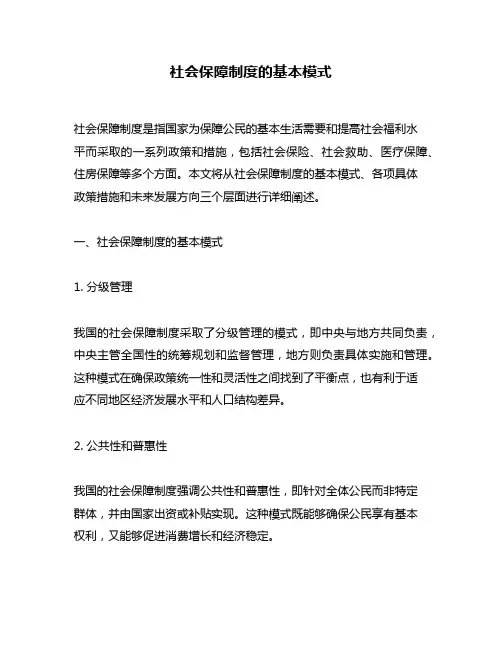 社会保障制度的基本模式

社会保障制度是指国家为保障公民的基本生活需要和提高社会福利水平而采取的一系列政策和措施，包括社会保险、社会救助、医疗保障、住房保障等多个方面。本文将从社会保障制度的基本模式、各项具体政策措施和未来发展方向三个层面进行详细阐述。

一、社会保障制度的基本模式

1. 分级管理

我国的社会保障制度采取了分级管理的模式，即中央与地方共同负责，中央主管全国性的统筹规划和监督管理，地方则负责具体实施和管理。这种模式在确保政策统一性和灵活性之间找到了平衡点，也有利于适应不同地区经济发展水平和人口结构差异。

2. 公共性和普惠性

我国的社会保障制度强调公共性和普惠性，即针对全体公民而非特定群体，并由国家出资或补贴实现。这种模式既能够确保公民享有基本权利，又能够促进消费增长和经济稳定。